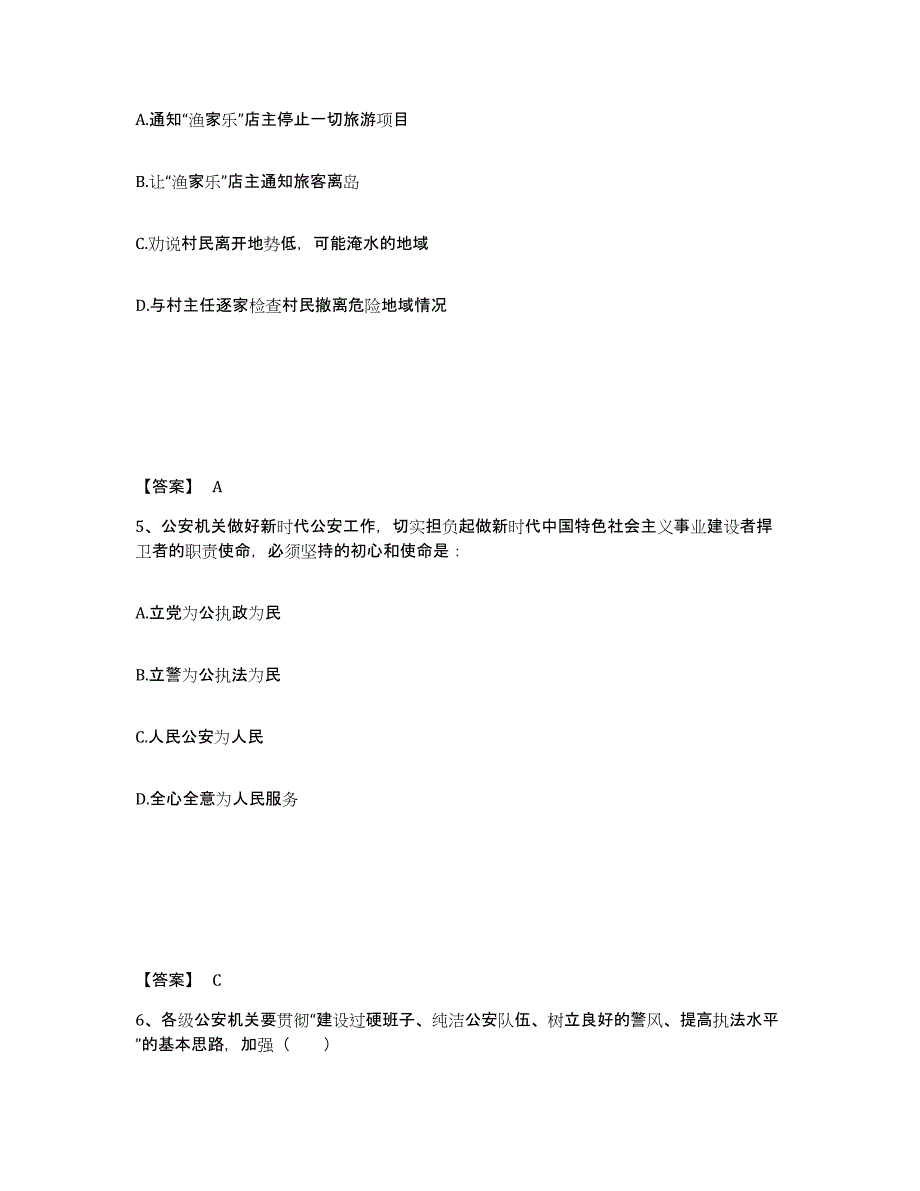 A.通知“渔家乐”店主停止一切旅游项目

B.让“渔家乐”店主通知旅客离岛

C.劝说村民离开地势低，可能淹水的地域

D.与村主任逐家检查村民撤离危险地域情况

【答案】 A

5、公安机关做好新时代公安工作，切实担负起做新时代中国特色社会主义事业建设者捍卫者的职责使命，必须坚持的初心和使命是：

A.立党为公执政为民

B.立警为公执法为民

C.人民公安为人民

D.全心全意为人民服务

【答案】 C

6、各级公安机关要贯彻“建设过硬班子、纯洁公安队伍、树立良好的警风、提高执法水平”的基本思路，加强（　　）